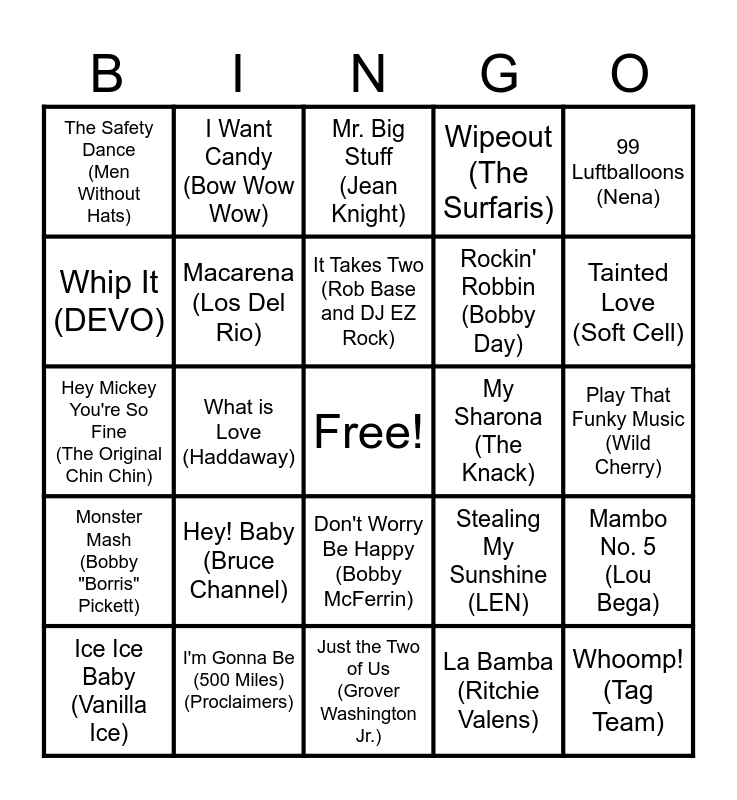 | B | I | N | G | O |
|---|---|---|---|---|
| The Safety Dance (Men Without Hats) | I Want Candy (Bow Wow Wow) | Mr. Big Stuff (Jean Knight) | Wipeout (The Surfaris) | 99 Luftballoons (Nena) |
| Whip It (DEVO) | Macarena (Los Del Rio) | It Takes Two (Rob Base and DJ EZ Rock) | Rockin' Robbin (Bobby Day) | Tainted Love (Soft Cell) |
| Hey Mickey You're So Fine (The Original Chin Chin) | What is Love (Haddaway) | Free! | My Sharona (The Knack) | Play That Funky Music (Wild Cherry) |
| Monster Mash (Bobby "Borris" Pickett) | Hey! Baby (Bruce Channel) | Don't Worry Be Happy (Bobby McFerrin) | Stealing My Sunshine (LEN) | Mambo No. 5 (Lou Bega) |
| Ice Ice Baby (Vanilla Ice) | I'm Gonna Be (500 Miles) (Proclaimers) | Just the Two of Us (Grover Washington Jr.) | La Bamba (Ritchie Valens) | Whoomp! (Tag Team) |